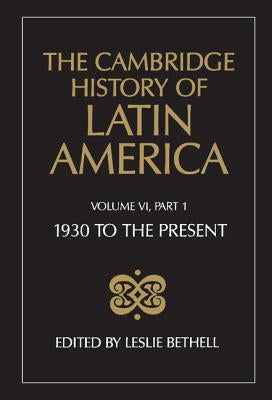 THE CAMBRIDGE HISTORY OF LATIN AMERICA

VOLUME VI, PART 1

1930 TO THE PRESENT

EDITED BY LESLIE BETHELL